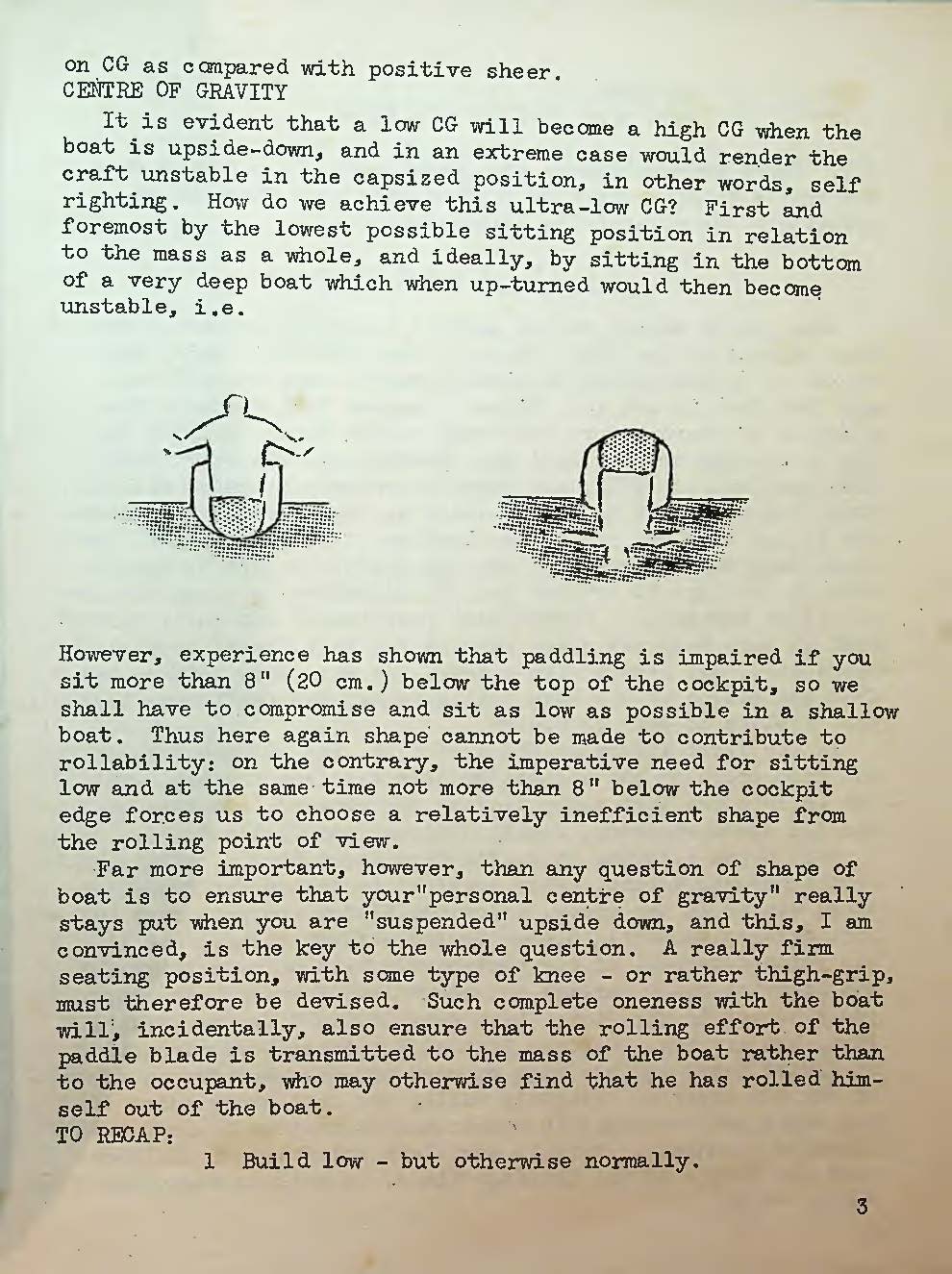 on CG as compared with positive sheer.
CENTRE OF GRAVITY

It is evident that a low CG will become a high CG when the boat is upside-down, and in an extreme case would render the craft unstable in the capsized position, in other words, self righting. How do we achieve this ultra-low CG? First and foremost by the lowest possible sitting position in relation to the mass as a whole, and ideally, by sitting in the bottom of a very deep boat which when up-turned would then become unstable, i.e.

However, experience has shown that paddling is impaired if you sit more than 8" (20 cm.) below the top of the cockpit, so we shall have to compromise and sit as low as possible in a shallow boat. Thus here again shape cannot be made to contribute to rollability: on the contrary, the imperative need for sitting low and at the same time not more than 8" below the cockpit edge forces us to choose a relatively inefficient shape from the rolling point of view.

Far more important, however, than any question of shape of boat is to ensure that your"personal centre of gravity" really stays put when you are "suspended" upside down, and this, I am convinced, is the key to the whole question. A really firm seating position, with some type of knee - or rather thigh-grip, must therefore be devised. Such complete oneness with the boat will, incidentally, also ensure that the rolling effort of the paddle blade is transmitted to the mass of the boat rather than to the occupant, who may otherwise find that he has rolled himself out of the boat.
TO RECAP:
1 Build low - but otherwise normally.

3